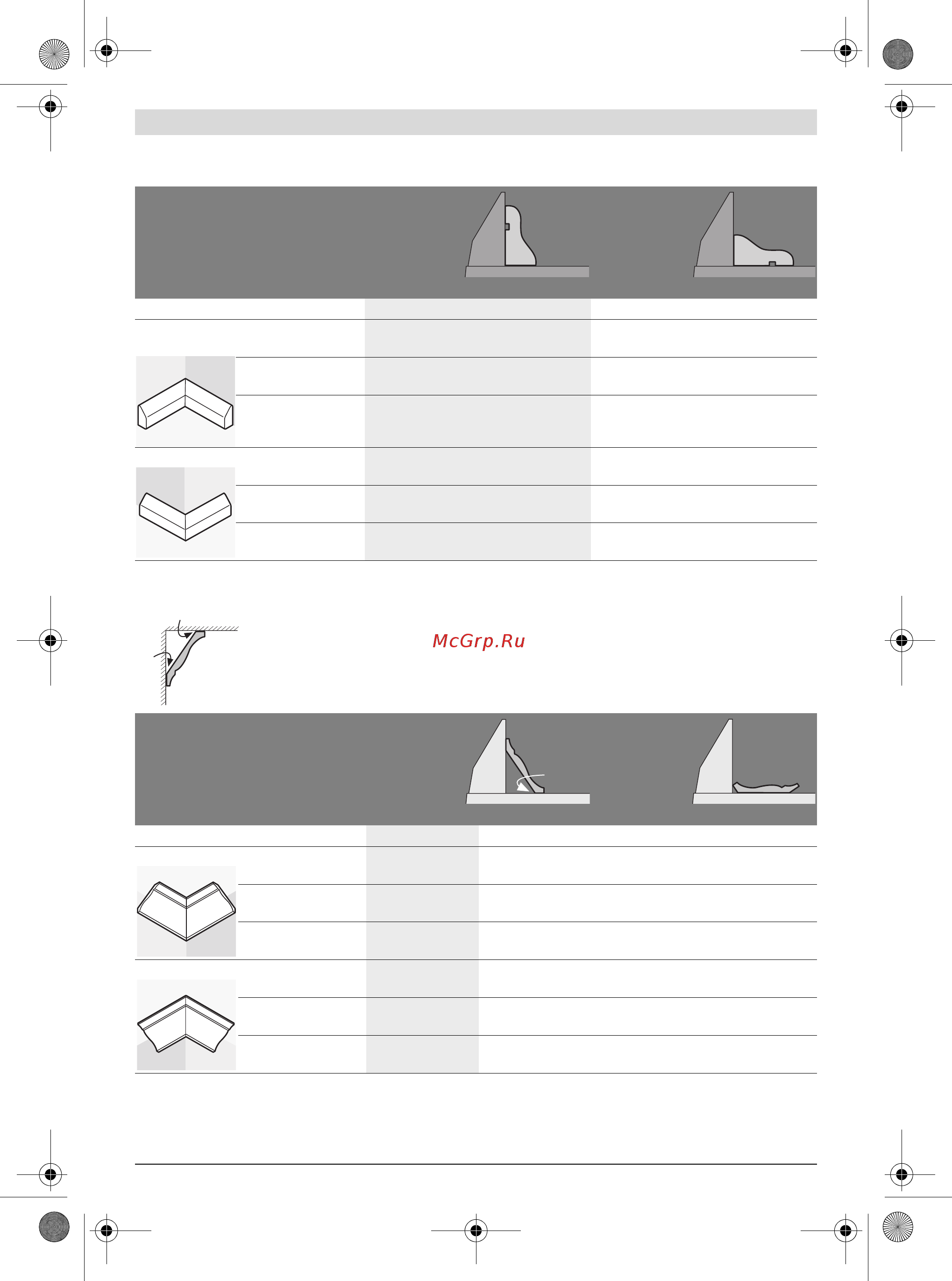 McGrp.Ru